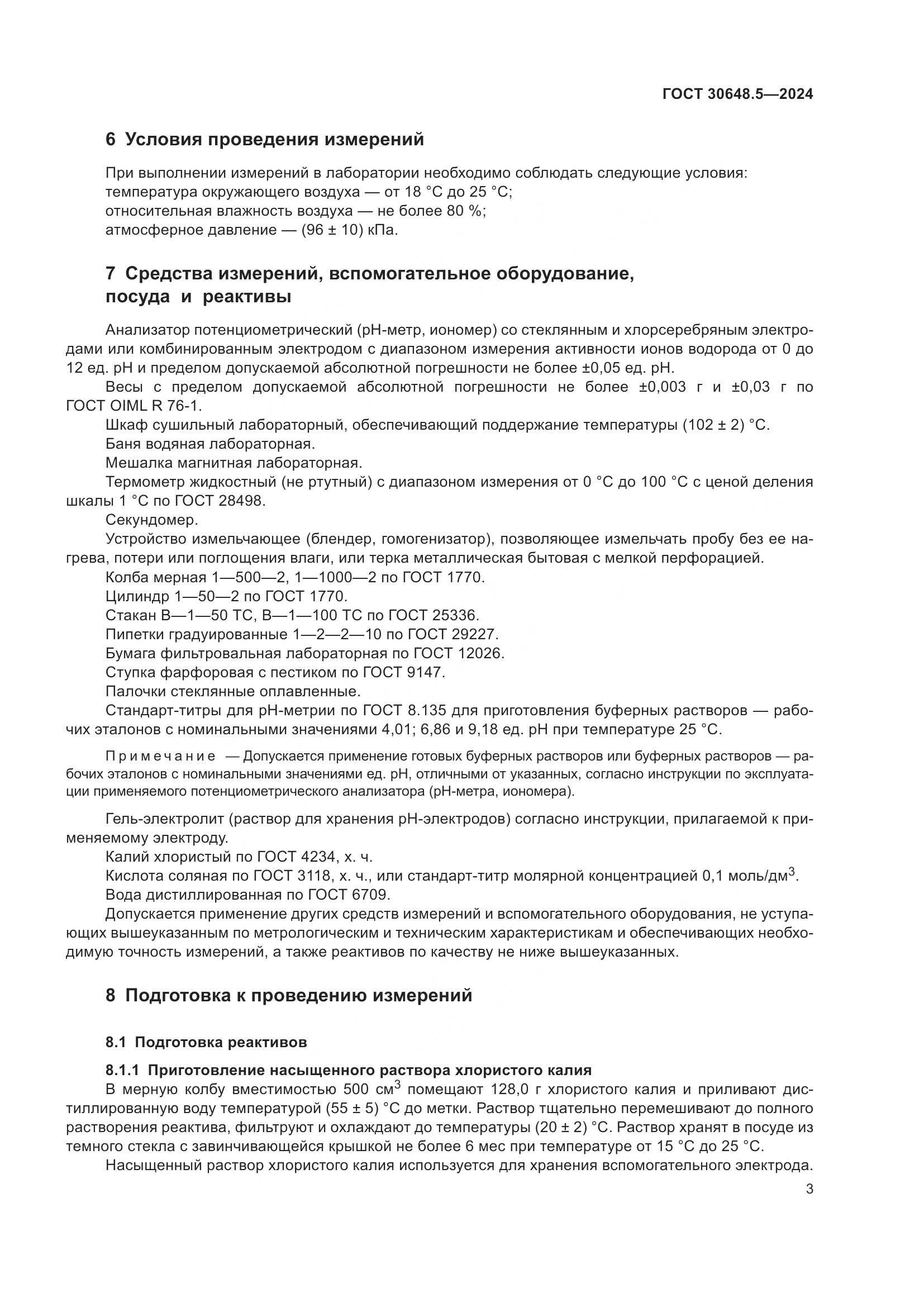 ГОСТ 30648.5—2024

6 Условия проведения измерений

При выполнении измерений в лаборатории необходимо соблюдать следующие условия:
температура окружающего воздуха — от 18 °С до 25 °С;
относительная влажность воздуха — не более 80 %;
атмосферное давление — (96 ± 10) кПа.

7 Средства измерений, вспомогательное оборудование, посуда и реактивы

Анализатор потенциометрический (рН-метр, иономер) со стеклянным и хлорсеребряным электродами или комбинированным электродом с диапазоном измерения активности ионов водорода от 0 до 12 ед. рН и пределом допускаемой абсолютной погрешности не более ±0,05 ед. рН.

Весы с пределом допускаемой абсолютной погрешности не более ±0,003 г и ±0,03 г по ГОСТ OIML R 76-1.

Шкаф сушильный лабораторный, обеспечивающий поддержание температуры (102 ± 2) °С.

Баня водяная лабораторная.

Мешалка магнитная лабораторная.

Термометр жидкостный (не ртутный) с диапазоном измерения от 0 °С до 100 °С с ценой деления шкалы 1 °С по ГОСТ 28498.

Секундомер.

Устройство измельчающее (блендер, гомогенизатор), позволяющее измельчать пробу без ее нагрева, потери или поглощения влаги, или терка металлическая бытовая с мелкой перфорацией.

Колба мерная 1—500—2, 1—1000—2 по ГОСТ 1770.

Цилиндр 1—50—2 по ГОСТ 1770.

Стакан В—1—50 ТС, В—1—100 ТС по ГОСТ 25336.

Пипетки градуированные 1—2—2—10 по ГОСТ 29227.

Бумага фильтровальная лабораторная по ГОСТ 12026.

Ступка фарфоровая с пестиком по ГОСТ 9147.

Палочки стеклянные оплавленные.

Стандарт-титры для рН-метрии по ГОСТ 8.135 для приготовления буферных растворов — рабочих эталонов с номинальными значениями 4,01; 6,86 и 9,18 ед. рН при температуре 25 °С.

Примечание — Допускается применение готовых буферных растворов или буферных растворов — рабочих эталонов с номинальными значениями ед. рН, отличными от указанных, согласно инструкции по эксплуатации применяемого потенциометрического анализатора (рН-метра, иономера).

Гель-электролит (раствор для хранения рН-электродов) согласно инструкции, прилагаемой к применяемому электроду.

Калий хлористый по ГОСТ 4234, х. ч.

Кислота соляная по ГОСТ 3118, х. ч., или стандарт-титр молярной концентрацией 0,1 моль/дм$^3$.

Вода дистиллированная по ГОСТ 6709.

Допускается применение других средств измерений и вспомогательного оборудования, не уступающих вышеуказанным по метрологическим и техническим характеристикам и обеспечивающих необходимую точность измерений, а также реактивов по качеству не ниже вышеуказанных.

8 Подготовка к проведению измерений

8.1 Подготовка реактивов

8.1.1 Приготовление насыщенного раствора хлористого калия

В мерную колбу вместимостью 500 см$^3$ помещают 128,0 г хлористого калия и приливают дистиллированную воду температурой (55 ± 5) °С до метки. Раствор тщательно перемешивают до полного растворения реактива, фильтруют и охлаждают до температуры (20 ± 2) °С. Раствор хранят в посуде из темного стекла с завинчивающейся крышкой не более 6 мес при температуре от 15 °С до 25 °С.

Насыщенный раствор хлористого калия используется для хранения вспомогательного электрода.

3